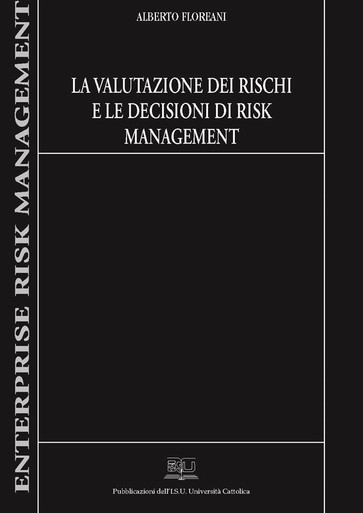 ENTERPRISE RISK MANAGEMENT

ALBERTO FLOREANI

LA VALUTAZIONE DEI RISCHI E LE DECISIONI DI RISK MANAGEMENT

Pubblicazioni dell'I.S.U. Università Cattolica